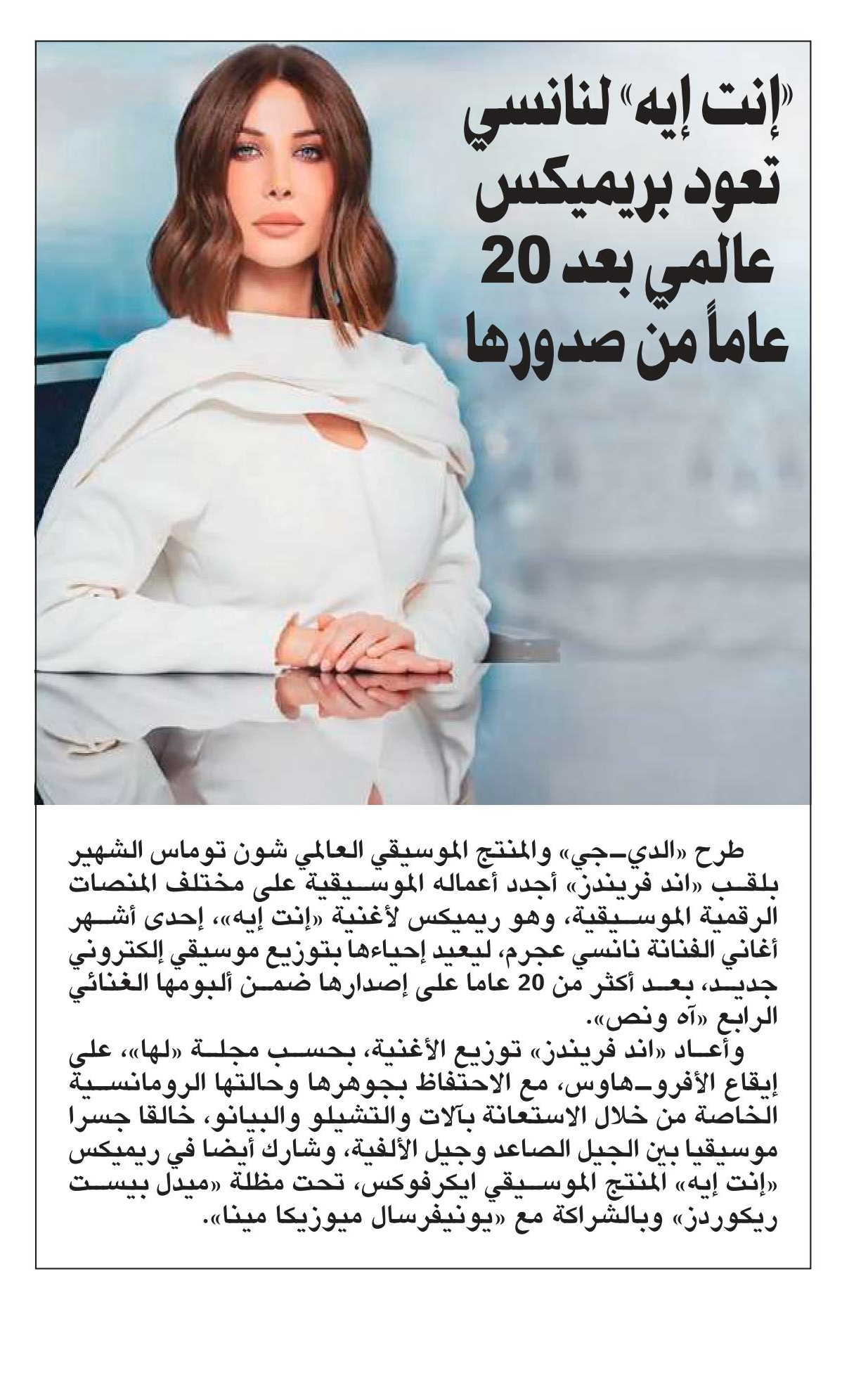 «إنت إيه» لنانسي تعود بريميكس عالمي بعد 20 عاماً من صدورها

طرح «الدي-جي» والمنتج الموسيقي العالمي شون توماس الشهير بلقب «اند فريندز» أجدد أعماله الموسيقية على مختلف المنصات الرقمية الموسيقية، وهو ريميكس لأغنية «إنت إيه»، إحدى أشهر أغاني الفنانة نانسي عجرم، ليعيد إحياءها بتوزيع موسيقي إلكتروني جديد، بعد أكثر من 20 عاما على إصدارها ضمن ألبومها الغنائي الرابع «آه ونص».

وأعاد «اند فريندز» توزيع الأغنية، بحسب مجلة «لها»، على إيقاع الأفرو-هاوس، مع الاحتفاظ بجوهرها وحالتها الرومانسية الخاصة من خلال الاستعانة بآلات والتشيلو والبيانو، خالقا جسرا موسيقيا بين الجيل الصاعد وجيل الألفية، وشارك أيضا في ريميكس «إنت إيه» المنتج الموسيقي ايكرفوكس، تحت مظلة «ميدل بيست ريكوردز» وبالشراكة مع «يونيفرسال ميوزيكا مينا».